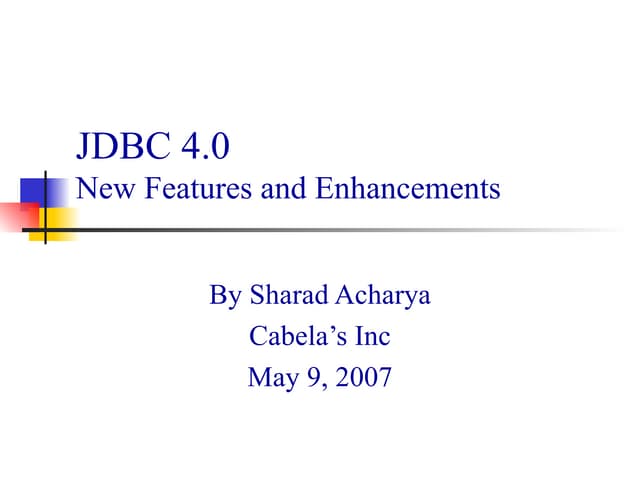 JDBC 4.0
New Features and Enhancements

By Sharad Acharya
Cabela's Inc
May 9, 2007